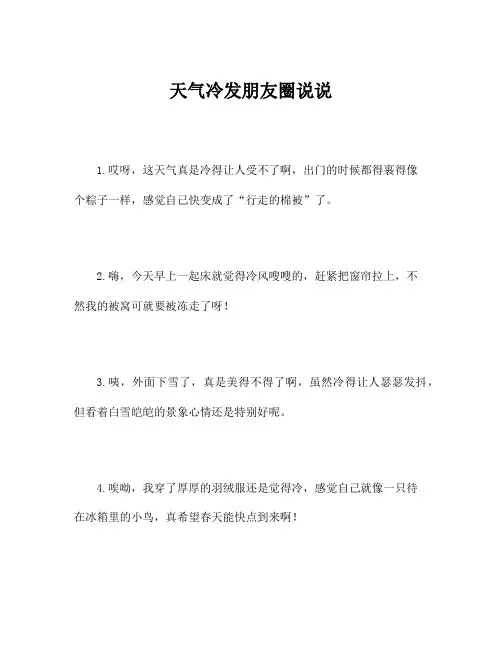 天气冷发朋友圈说说

1.哎呀，这天气真是冷得让人受不了啊，出门的时候都得裹得像个粽子一样，感觉自己快变成了“行走的棉被”了。

2.嗨，今天早上一起床就觉得冷风嗖嗖的，赶紧把窗帘拉上，不然我的被窝可就要被冻走了呀！

3.咦，外面下雪了，真是美得不得了啊，虽然冷得让人瑟瑟发抖，但看着白雪皑皑的景象心情还是特别好呢。

4.唉呦，我穿了厚厚的羽绒服还是觉得冷，感觉自己就像一只待在冰箱里的小鸟，真希望春天能快点到来啊！